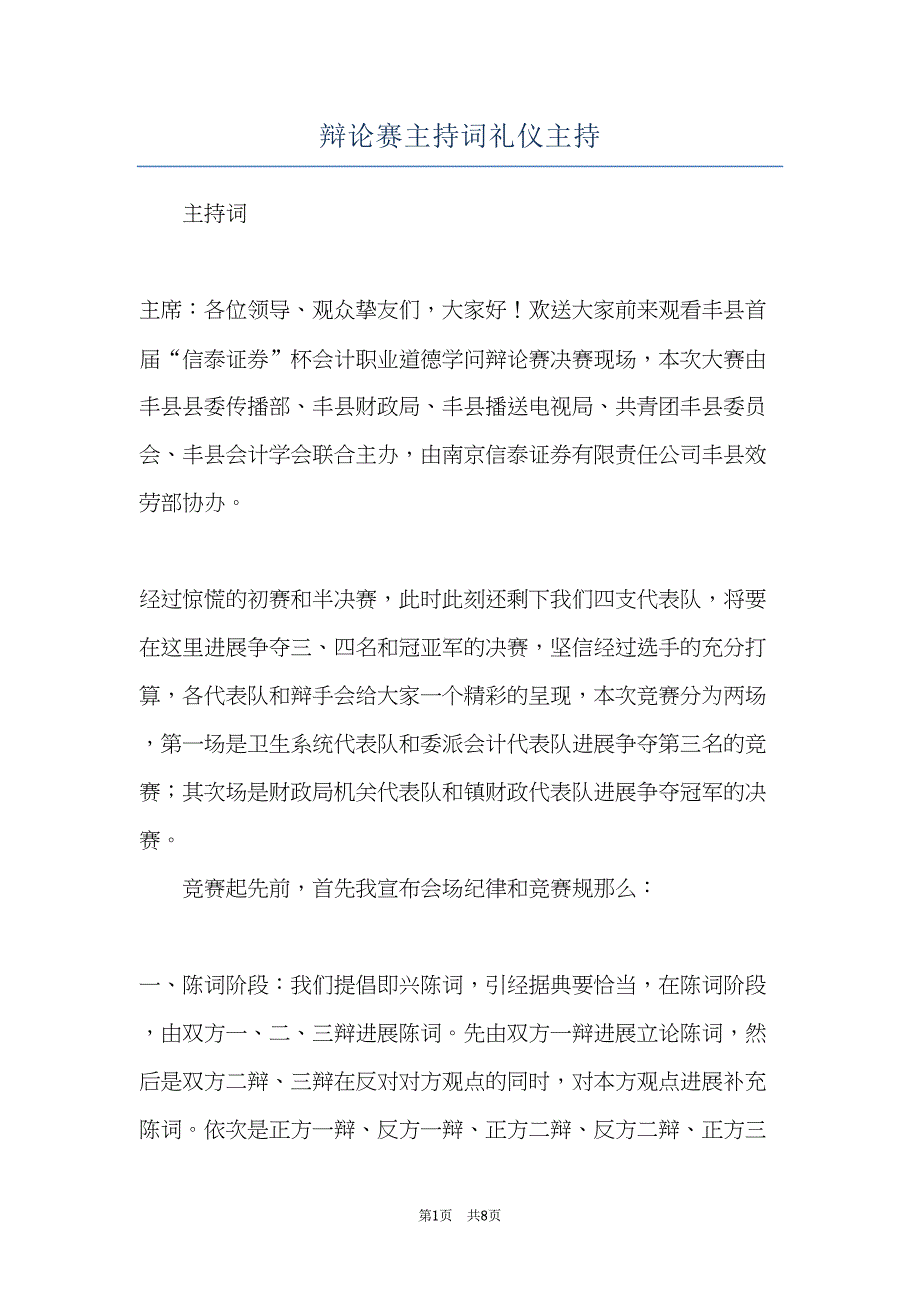 辩论赛主持词礼仪主持

主持词

主席：各位领导、观众挚友们，大家好！欢送大家前来观看丰县首届“信泰证券”杯会计职业道德学问辩论赛决赛现场，本次大赛由丰县县委传播部、丰县财政局、丰县播送电视局、共青团丰县委员会、丰县会计学会联合主办，由南京信泰证券有限责任公司丰县效劳部协办。

经过惊慌的初赛和半决赛，此时此刻还剩下我们四支代表队，将要在这里进展争夺三、四名和冠亚军的决赛，坚信经过选手的充分打算，各代表队和辩手会给大家一个精彩的呈现，本次竞赛分为两场，第一场是卫生系统代表队和委派会计代表队进展争夺第三名的竞赛；其次场是财政局机关代表队和镇财政代表队进展争夺冠军的决赛。

竞赛起先前，首先我宣布会场纪律和竞赛规那么：

一、陈词阶段：我们提倡即兴陈词，引经据典要恰当，在陈词阶段，由双方一、二、三辩进展陈词。先由双方一辩进展立论陈词，然后是双方二辩、三辩在反对对方观点的同时，对本方观点进展补充陈词。依次是正方一辩、反方一辩、正方二辩、反方二辩、正方三

第1页 共8页